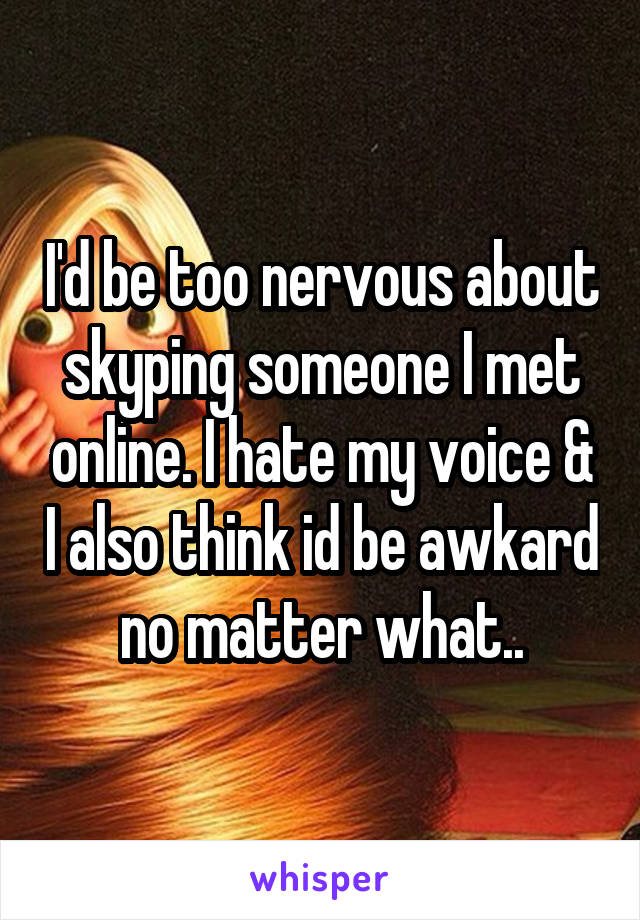 I'd be too nervous about skyping someone I met online. I hate my voice & I also think id be awkard no matter what..

whisper